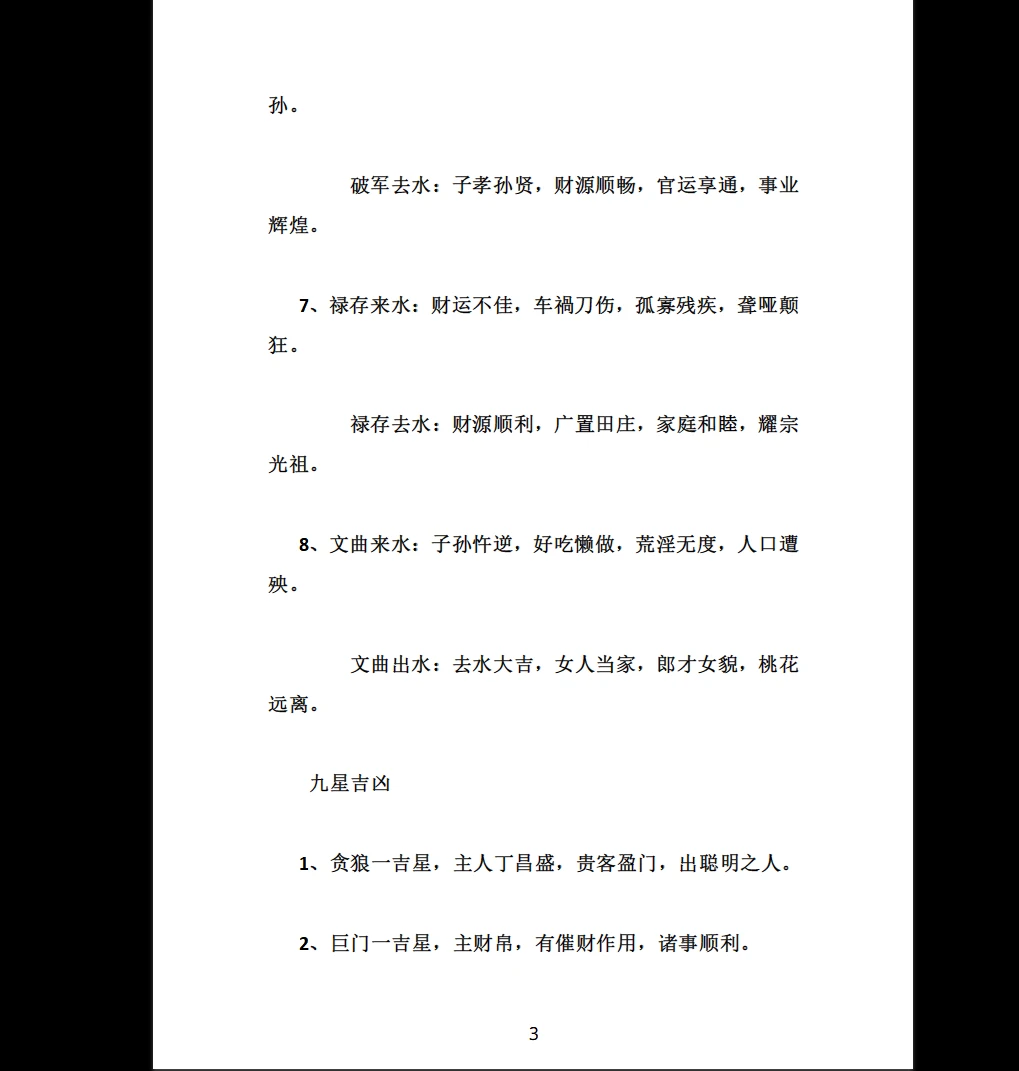 孙。

破军去水：子孝孙贤，财源顺畅，官运享通，事业辉煌。

7、禄存来水：财运不佳，车祸刀伤，孤寡残疾，聋哑颠狂。

禄存去水：财源顺利，广置田庄，家庭和睦，耀宗光祖。

8、文曲来水：子孙忤逆，好吃懒做，荒淫无度，人口遭殃。

文曲出水：去水大吉，女人当家，郎才女貌，桃花远离。

九星吉凶

1、贪狼一吉星，主人丁昌盛，贵客盈门，出聪明之人。

2、巨门一吉星，主财帛，有催财作用，诸事顺利。

3